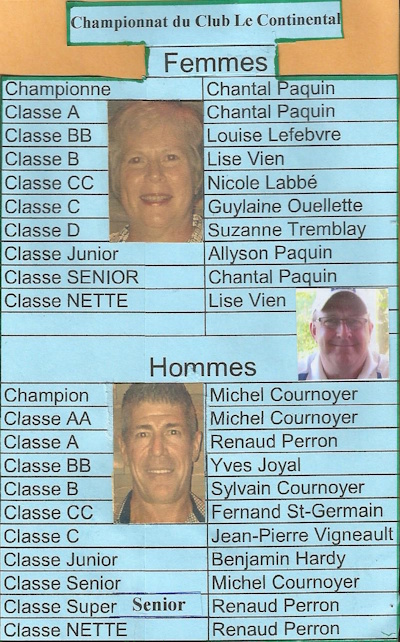 Championnat du Club Le Continental

Femmes

| | |
|---|---|
| Championne | Chantal Paquin |
| Classe A | Chantal Paquin |
| Classe BB | Louise Lefebvre |
| Classe B | Lise Vien |
| Classe CC | Nicole Labbé |
| Classe C | Guylaine Ouellette |
| Classe D | Suzanne Tremblay |
| Classe Junior | Allyson Paquin |
| Classe SENIOR | Chantal Paquin |
| Classe NETTE | Lise Vien |

Hommes

| | |
|---|---|
| Champion | Michel Cournoyer |
| Classe AA | Michel Cournoyer |
| Classe A | Renaud Perron |
| Classe BB | Yves Joyal |
| Classe B | Sylvain Cournoyer |
| Classe CC | Fernand St-Germain |
| Classe C | Jean-Pierre Vigneault |
| Classe Junior | Benjamin Hardy |
| Classe Senior | Michel Cournoyer |
| Classe Super Senior | Renaud Perron |
| Classe NETTE | Renaud Perron |